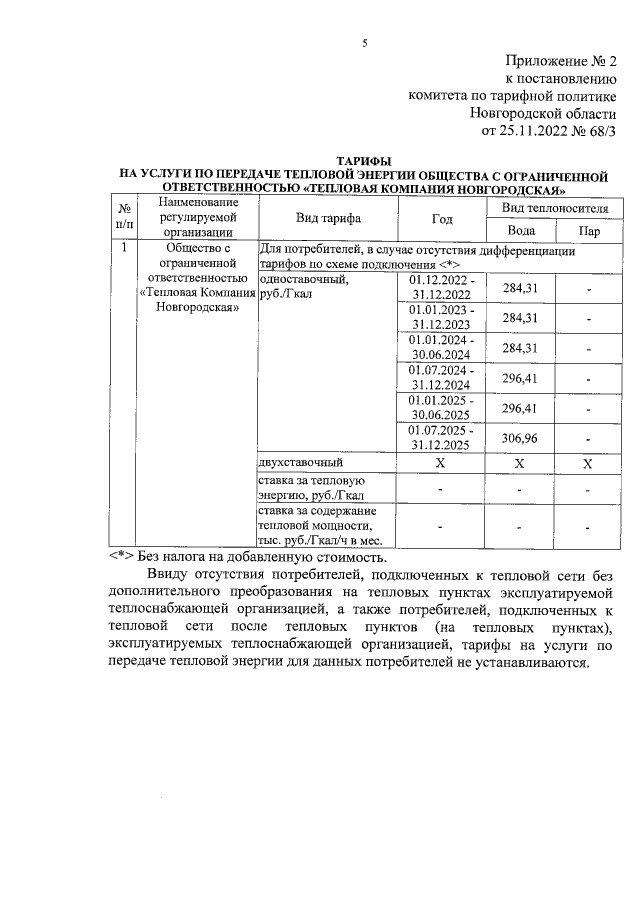 5

Приложение № 2
к постановлению
комитета по тарифной политике
Новгородской области
от 25.11.2022 № 68/3

ТАРИФЫ
НА УСЛУГИ ПО ПЕРЕДАЧЕ ТЕПЛОВОЙ ЭНЕРГИИ ОБЩЕСТВА С ОГРАНИЧЕННОЙ ОТВЕТСТВЕННОСТЬЮ «ТЕПЛОВАЯ КОМПАНИЯ НОВГОРОДСКАЯ»

| № п/п | Наименование регулируемой организации | Вид тарифа | Год | Вид теплоносителя: Вода | Вид теплоносителя: Пар |
|---|---|---|---|---|---|
| 1 | Общество с ограниченной ответственностью «Тепловая Компания Новгородская» | Для потребителей, в случае отсутствия дифференциации тарифов по схеме подключения <*> | | | |
| | | одноставочный, руб./Гкал | 01.12.2022 - 31.12.2022 | 284,31 | - |
| | | | 01.01.2023 - 31.12.2023 | 284,31 | - |
| | | | 01.01.2024 - 30.06.2024 | 284,31 | - |
| | | | 01.07.2024 - 31.12.2024 | 296,41 | - |
| | | | 01.01.2025 - 30.06.2025 | 296,41 | - |
| | | | 01.07.2025 - 31.12.2025 | 306,96 | - |
| | | двухставочный | X | X | X |
| | | ставка за тепловую энергию, руб./Гкал | - | - | - |
| | | ставка за содержание тепловой мощности, тыс. руб./Гкал/ч в мес. | - | - | - |

<*> Без налога на добавленную стоимость.

Ввиду отсутствия потребителей, подключенных к тепловой сети без дополнительного преобразования на тепловых пунктах эксплуатируемой теплоснабжающей организацией, а также потребителей, подключенных к тепловой сети после тепловых пунктов (на тепловых пунктах), эксплуатируемых теплоснабжающей организацией, тарифы на услуги по передаче тепловой энергии для данных потребителей не устанавливаются.